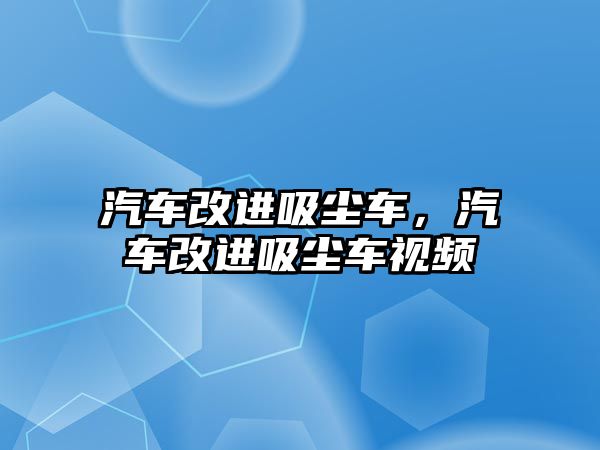 汽车改进吸尘车，汽车改进吸尘车视频